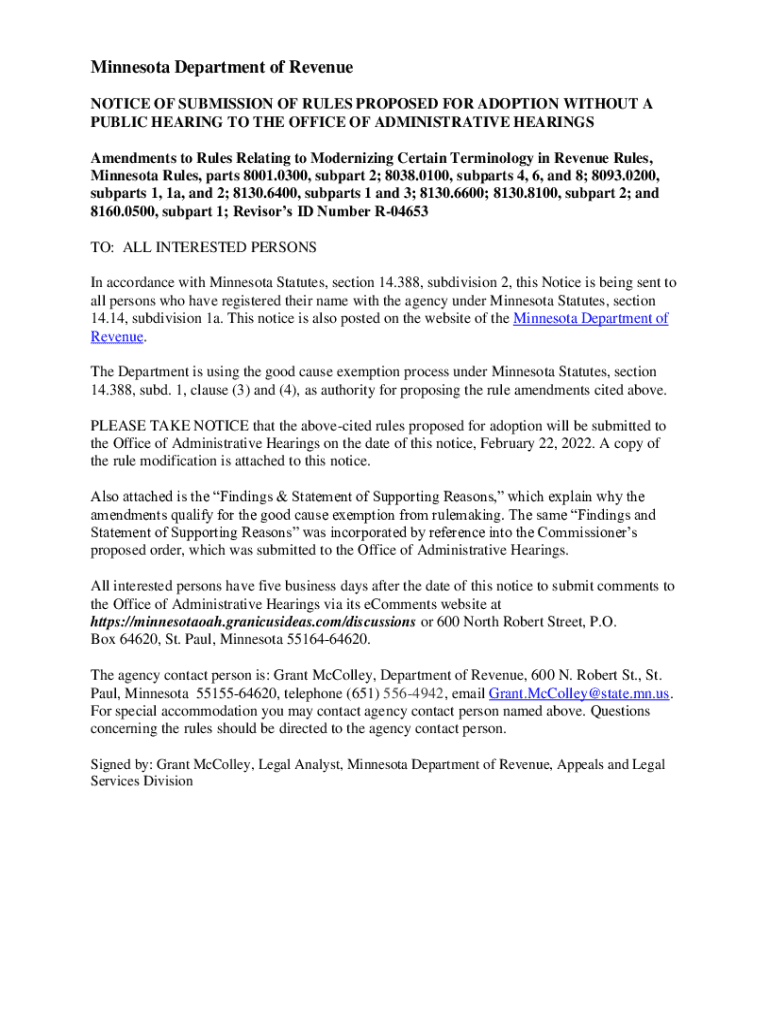 Minnesota Department of Revenue

NOTICE OF SUBMISSION OF RULES PROPOSED FOR ADOPTION WITHOUT A PUBLIC HEARING TO THE OFFICE OF ADMINISTRATIVE HEARINGS

Amendments to Rules Relating to Modernizing Certain Terminology in Revenue Rules, Minnesota Rules, parts 8001.0300, subpart 2; 8038.0100, subparts 4, 6, and 8; 8093.0200, subparts 1, 1a, and 2; 8130.6400, subparts 1 and 3; 8130.6600; 8130.8100, subpart 2; and 8160.0500, subpart 1; Revisor's ID Number R-04653

TO: ALL INTERESTED PERSONS

In accordance with Minnesota Statutes, section 14.388, subdivision 2, this Notice is being sent to all persons who have registered their name with the agency under Minnesota Statutes, section 14.14, subdivision 1a. This notice is also posted on the website of the Minnesota Department of Revenue.

The Department is using the good cause exemption process under Minnesota Statutes, section 14.388, subd. 1, clause (3) and (4), as authority for proposing the rule amendments cited above.

PLEASE TAKE NOTICE that the above-cited rules proposed for adoption will be submitted to the Office of Administrative Hearings on the date of this notice, February 22, 2022. A copy of the rule modification is attached to this notice.

Also attached is the "Findings & Statement of Supporting Reasons," which explain why the amendments qualify for the good cause exemption from rulemaking. The same "Findings and Statement of Supporting Reasons" was incorporated by reference into the Commissioner's proposed order, which was submitted to the Office of Administrative Hearings.

All interested persons have five business days after the date of this notice to submit comments to the Office of Administrative Hearings via its eComments website at https://minnesotaoah.granicusideas.com/discussions or 600 North Robert Street, P.O. Box 64620, St. Paul, Minnesota 55164-64620.

The agency contact person is: Grant McColley, Department of Revenue, 600 N. Robert St., St. Paul, Minnesota 55155-64620, telephone (651) 556-4942, email Grant.McColley@state.mn.us. For special accommodation you may contact agency contact person named above. Questions concerning the rules should be directed to the agency contact person.

Signed by: Grant McColley, Legal Analyst, Minnesota Department of Revenue, Appeals and Legal Services Division